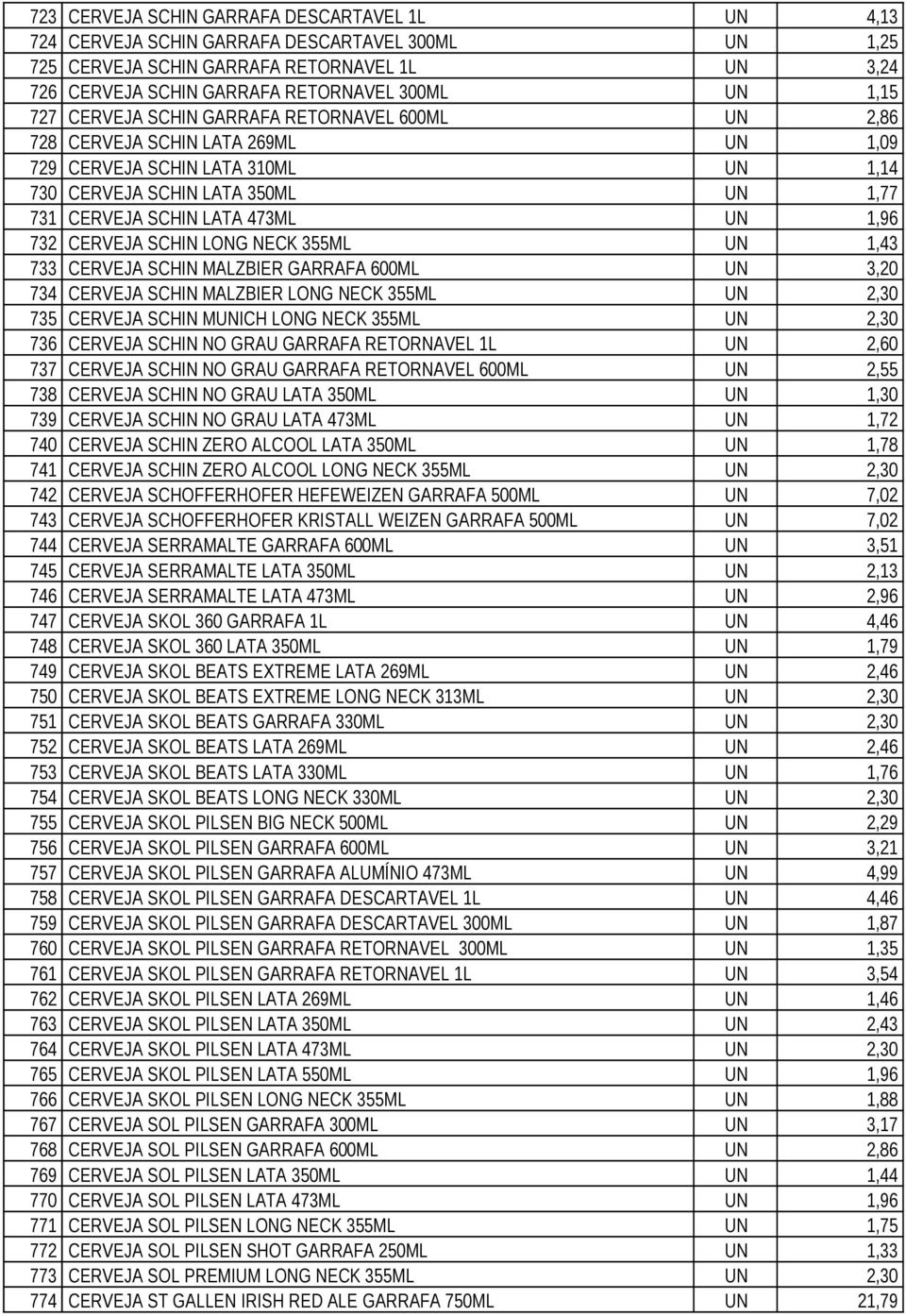 | | | | |
|---|---|---|---|
| 723 | CERVEJA SCHIN GARRAFA DESCARTAVEL 1L | UN | 4,13 |
| 724 | CERVEJA SCHIN GARRAFA DESCARTAVEL 300ML | UN | 1,25 |
| 725 | CERVEJA SCHIN GARRAFA RETORNAVEL 1L | UN | 3,24 |
| 726 | CERVEJA SCHIN GARRAFA RETORNAVEL 300ML | UN | 1,15 |
| 727 | CERVEJA SCHIN GARRAFA RETORNAVEL 600ML | UN | 2,86 |
| 728 | CERVEJA SCHIN LATA 269ML | UN | 1,09 |
| 729 | CERVEJA SCHIN LATA 310ML | UN | 1,14 |
| 730 | CERVEJA SCHIN LATA 350ML | UN | 1,77 |
| 731 | CERVEJA SCHIN LATA 473ML | UN | 1,96 |
| 732 | CERVEJA SCHIN LONG NECK 355ML | UN | 1,43 |
| 733 | CERVEJA SCHIN MALZBIER GARRAFA 600ML | UN | 3,20 |
| 734 | CERVEJA SCHIN MALZBIER LONG NECK 355ML | UN | 2,30 |
| 735 | CERVEJA SCHIN MUNICH LONG NECK 355ML | UN | 2,30 |
| 736 | CERVEJA SCHIN NO GRAU GARRAFA RETORNAVEL 1L | UN | 2,60 |
| 737 | CERVEJA SCHIN NO GRAU GARRAFA RETORNAVEL 600ML | UN | 2,55 |
| 738 | CERVEJA SCHIN NO GRAU LATA 350ML | UN | 1,30 |
| 739 | CERVEJA SCHIN NO GRAU LATA 473ML | UN | 1,72 |
| 740 | CERVEJA SCHIN ZERO ALCOOL LATA 350ML | UN | 1,78 |
| 741 | CERVEJA SCHIN ZERO ALCOOL LONG NECK 355ML | UN | 2,30 |
| 742 | CERVEJA SCHOFFERHOFER HEFEWEIZEN GARRAFA 500ML | UN | 7,02 |
| 743 | CERVEJA SCHOFFERHOFER KRISTALL WEIZEN GARRAFA 500ML | UN | 7,02 |
| 744 | CERVEJA SERRAMALTE GARRAFA 600ML | UN | 3,51 |
| 745 | CERVEJA SERRAMALTE LATA 350ML | UN | 2,13 |
| 746 | CERVEJA SERRAMALTE LATA 473ML | UN | 2,96 |
| 747 | CERVEJA SKOL 360 GARRAFA 1L | UN | 4,46 |
| 748 | CERVEJA SKOL 360 LATA 350ML | UN | 1,79 |
| 749 | CERVEJA SKOL BEATS EXTREME LATA 269ML | UN | 2,46 |
| 750 | CERVEJA SKOL BEATS EXTREME LONG NECK 313ML | UN | 2,30 |
| 751 | CERVEJA SKOL BEATS GARRAFA 330ML | UN | 2,30 |
| 752 | CERVEJA SKOL BEATS LATA 269ML | UN | 2,46 |
| 753 | CERVEJA SKOL BEATS LATA 330ML | UN | 1,76 |
| 754 | CERVEJA SKOL BEATS LONG NECK 330ML | UN | 2,30 |
| 755 | CERVEJA SKOL PILSEN BIG NECK 500ML | UN | 2,29 |
| 756 | CERVEJA SKOL PILSEN GARRAFA 600ML | UN | 3,21 |
| 757 | CERVEJA SKOL PILSEN GARRAFA ALUMÍNIO 473ML | UN | 4,99 |
| 758 | CERVEJA SKOL PILSEN GARRAFA DESCARTAVEL 1L | UN | 4,46 |
| 759 | CERVEJA SKOL PILSEN GARRAFA DESCARTAVEL 300ML | UN | 1,87 |
| 760 | CERVEJA SKOL PILSEN GARRAFA RETORNAVEL 300ML | UN | 1,35 |
| 761 | CERVEJA SKOL PILSEN GARRAFA RETORNAVEL 1L | UN | 3,54 |
| 762 | CERVEJA SKOL PILSEN LATA 269ML | UN | 1,46 |
| 763 | CERVEJA SKOL PILSEN LATA 350ML | UN | 2,43 |
| 764 | CERVEJA SKOL PILSEN LATA 473ML | UN | 2,30 |
| 765 | CERVEJA SKOL PILSEN LATA 550ML | UN | 1,96 |
| 766 | CERVEJA SKOL PILSEN LONG NECK 355ML | UN | 1,88 |
| 767 | CERVEJA SOL PILSEN GARRAFA 300ML | UN | 3,17 |
| 768 | CERVEJA SOL PILSEN GARRAFA 600ML | UN | 2,86 |
| 769 | CERVEJA SOL PILSEN LATA 350ML | UN | 1,44 |
| 770 | CERVEJA SOL PILSEN LATA 473ML | UN | 1,96 |
| 771 | CERVEJA SOL PILSEN LONG NECK 355ML | UN | 1,75 |
| 772 | CERVEJA SOL PILSEN SHOT GARRAFA 250ML | UN | 1,33 |
| 773 | CERVEJA SOL PREMIUM LONG NECK 355ML | UN | 2,30 |
| 774 | CERVEJA ST GALLEN IRISH RED ALE GARRAFA 750ML | UN | 21,79 |